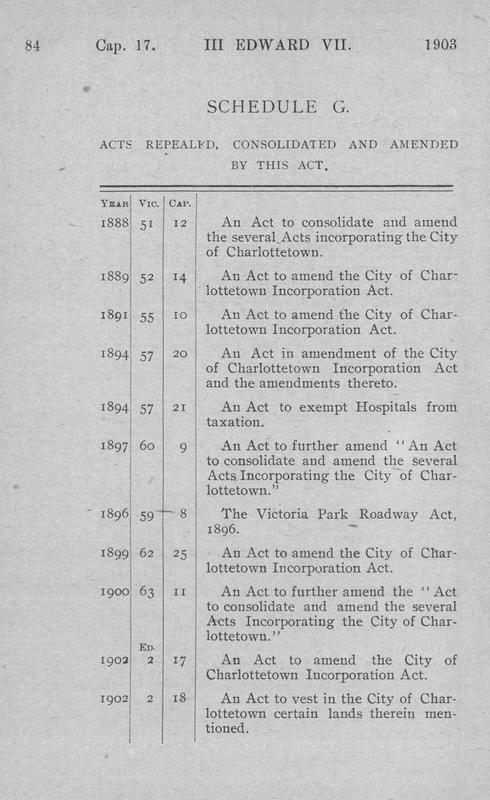 84 Cap. 17. III EDWARD VII. 1903

SCHEDULE G.

ACTS REPEALED, CONSOLIDATED AND AMENDED BY THIS ACT.

| YEAR | VIC. | CAP. | |
|---|---|---|---|
| 1888 | 51 | 12 | An Act to consolidate and amend the several Acts incorporating the City of Charlottetown. |
| 1889 | 52 | 14 | An Act to amend the City of Charlottetown Incorporation Act. |
| 1891 | 55 | 10 | An Act to amend the City of Charlottetown Incorporation Act. |
| 1894 | 57 | 20 | An Act in amendment of the City of Charlottetown Incorporation Act and the amendments thereto. |
| 1894 | 57 | 21 | An Act to exempt Hospitals from taxation. |
| 1897 | 60 | 9 | An Act to further amend "An Act to consolidate and amend the several Acts Incorporating the City of Charlottetown." |
| 1896 | 59 | 8 | The Victoria Park Roadway Act, 1896. |
| 1899 | 62 | 25 | An Act to amend the City of Charlottetown Incorporation Act. |
| 1900 | 63 | 11 | An Act to further amend the "Act to consolidate and amend the several Acts Incorporating the City of Charlottetown." |
| 1902 | ED. 2 | 17 | An Act to amend the City of Charlottetown Incorporation Act. |
| 1902 | 2 | 18 | An Act to vest in the City of Charlottetown certain lands therein mentioned. |